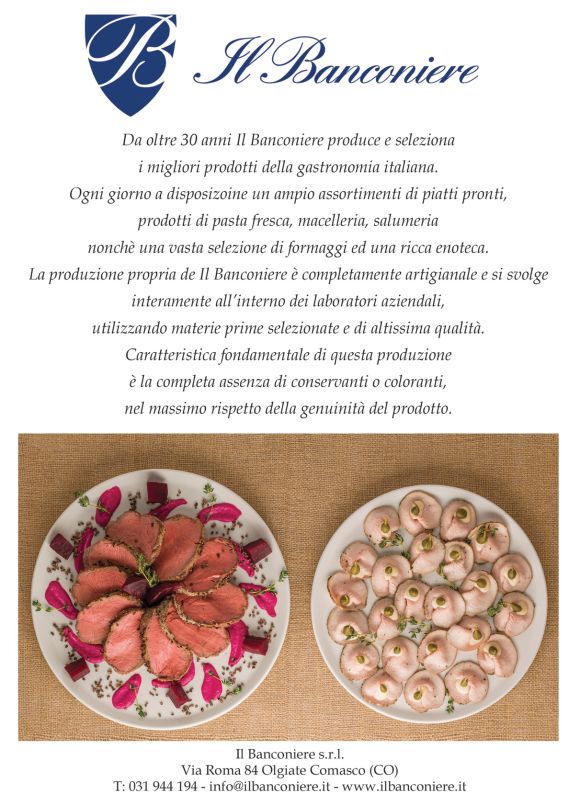 B

Il Banconiere

Da oltre 30 anni Il Banconiere produce e seleziona i migliori prodotti della gastronomia italiana. Ogni giorno a disposizoine un ampio assortimenti di piatti pronti, prodotti di pasta fresca, macelleria, salumeria nonchè una vasta selezione di formaggi ed una ricca enoteca. La produzione propria de Il Banconiere è completamente artigianale e si svolge interamente all'interno dei laboratori aziendali, utilizzando materie prime selezionate e di altissima qualità. Caratteristica fondamentale di questa produzione è la completa assenza di conservanti o coloranti, nel massimo rispetto della genuinità del prodotto.

Il Banconiere s.r.l.
Via Roma 84 Olgiate Comasco (CO)
T: 031 944 194 - info@ilbanconiere.it - www.ilbanconiere.it